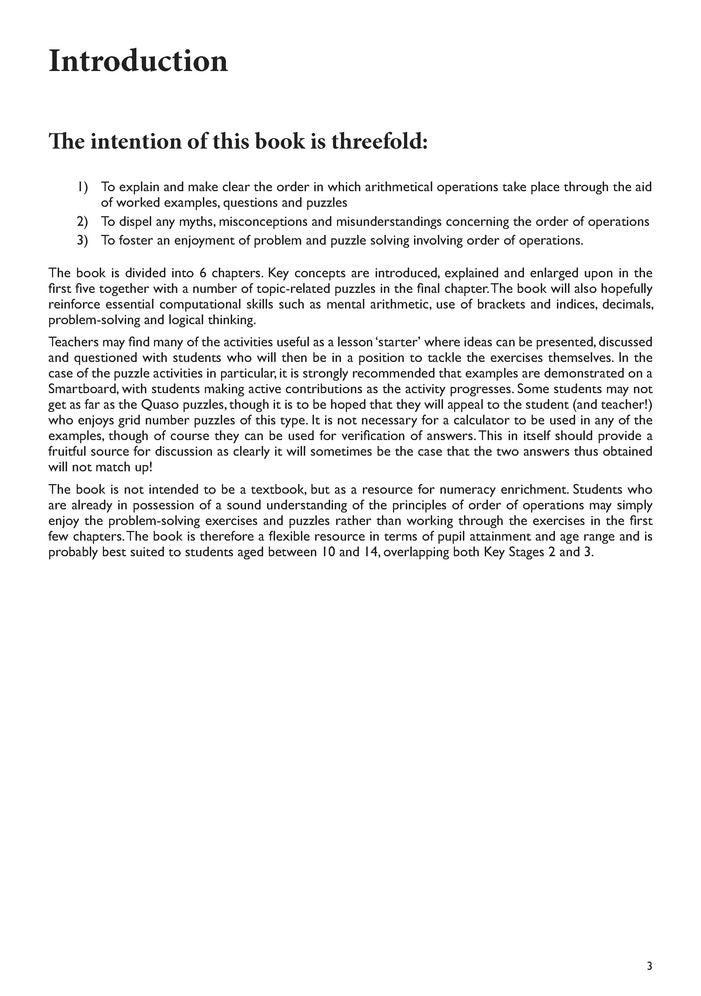 Introduction

The intention of this book is threefold:

1) To explain and make clear the order in which arithmetical operations take place through the aid of worked examples, questions and puzzles
2) To dispel any myths, misconceptions and misunderstandings concerning the order of operations
3) To foster an enjoyment of problem and puzzle solving involving order of operations.

The book is divided into 6 chapters. Key concepts are introduced, explained and enlarged upon in the first five together with a number of topic-related puzzles in the final chapter. The book will also hopefully reinforce essential computational skills such as mental arithmetic, use of brackets and indices, decimals, problem-solving and logical thinking.

Teachers may find many of the activities useful as a lesson 'starter' where ideas can be presented, discussed and questioned with students who will then be in a position to tackle the exercises themselves. In the case of the puzzle activities in particular, it is strongly recommended that examples are demonstrated on a Smartboard, with students making active contributions as the activity progresses. Some students may not get as far as the Quaso puzzles, though it is to be hoped that they will appeal to the student (and teacher!) who enjoys grid number puzzles of this type. It is not necessary for a calculator to be used in any of the examples, though of course they can be used for verification of answers. This in itself should provide a fruitful source for discussion as clearly it will sometimes be the case that the two answers thus obtained will not match up!

The book is not intended to be a textbook, but as a resource for numeracy enrichment. Students who are already in possession of a sound understanding of the principles of order of operations may simply enjoy the problem-solving exercises and puzzles rather than working through the exercises in the first few chapters. The book is therefore a flexible resource in terms of pupil attainment and age range and is probably best suited to students aged between 10 and 14, overlapping both Key Stages 2 and 3.

3